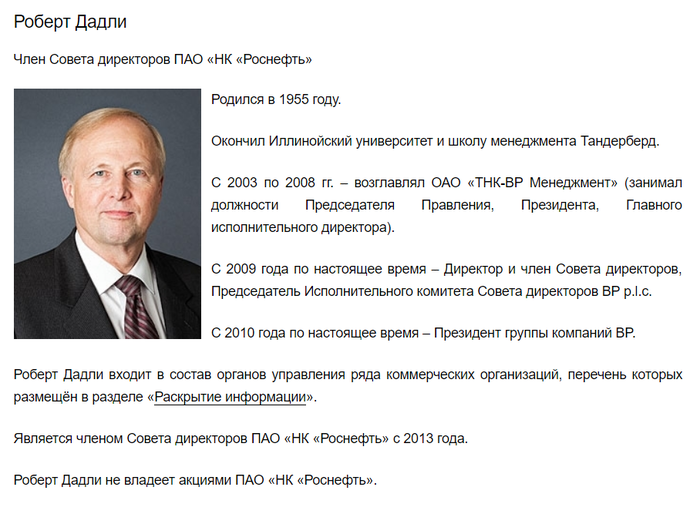 Роберт Дадли

Член Совета директоров ПАО «НК «Роснефть»

Родился в 1955 году.

Окончил Иллинойский университет и школу менеджмента Тандерберд.

С 2003 по 2008 гг. – возглавлял ОАО «ТНК-ВР Менеджмент» (занимал должности Председателя Правления, Президента, Главного исполнительного директора).

С 2009 года по настоящее время – Директор и член Совета директоров, Председатель Исполнительного комитета Совета директоров BP p.l.c.

С 2010 года по настоящее время – Президент группы компаний BP.

Роберт Дадли входит в состав органов управления ряда коммерческих организаций, перечень которых размещён в разделе «Раскрытие информации».

Является членом Совета директоров ПАО «НК «Роснефть» с 2013 года.

Роберт Дадли не владеет акциями ПАО «НК «Роснефть».